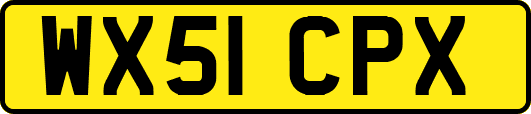 WX51 CPX